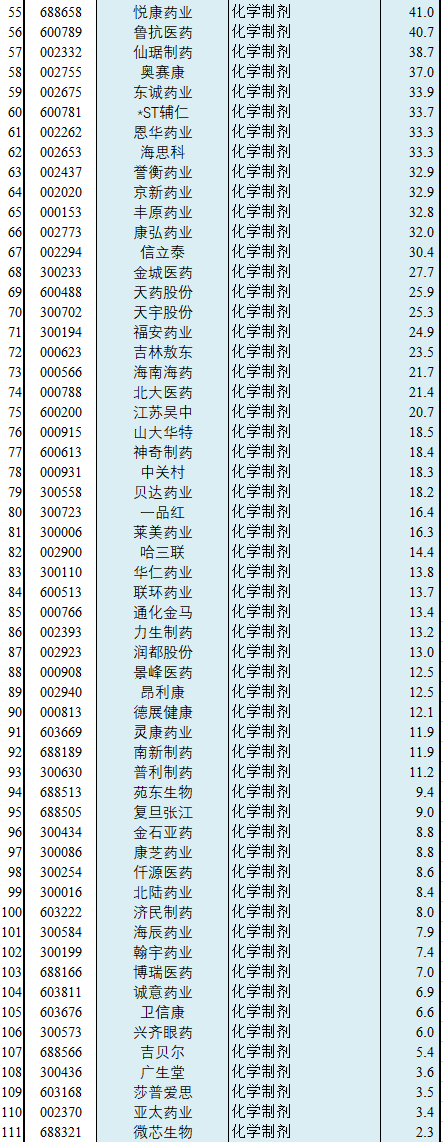 | 55 | 688658 | 悦康药业 | 化学制剂 | 41.0 |
|---|---|---|---|---|
| 56 | 600789 | 鲁抗医药 | 化学制剂 | 40.7 |
| 57 | 002332 | 仙琚制药 | 化学制剂 | 38.7 |
| 58 | 002755 | 奥赛康 | 化学制剂 | 37.0 |
| 59 | 002675 | 东诚药业 | 化学制剂 | 33.9 |
| 60 | 600781 | *ST辅仁 | 化学制剂 | 33.7 |
| 61 | 002262 | 恩华药业 | 化学制剂 | 33.3 |
| 62 | 002653 | 海思科 | 化学制剂 | 33.3 |
| 63 | 002437 | 誉衡药业 | 化学制剂 | 32.9 |
| 64 | 002020 | 京新药业 | 化学制剂 | 32.9 |
| 65 | 000153 | 丰原药业 | 化学制剂 | 32.8 |
| 66 | 002773 | 康弘药业 | 化学制剂 | 32.0 |
| 67 | 002294 | 信立泰 | 化学制剂 | 30.4 |
| 68 | 300233 | 金城医药 | 化学制剂 | 27.7 |
| 69 | 600488 | 天药股份 | 化学制剂 | 25.9 |
| 70 | 300702 | 天宇股份 | 化学制剂 | 25.3 |
| 71 | 300194 | 福安药业 | 化学制剂 | 24.9 |
| 72 | 000623 | 吉林敖东 | 化学制剂 | 23.5 |
| 73 | 000566 | 海南海药 | 化学制剂 | 21.7 |
| 74 | 000788 | 北大医药 | 化学制剂 | 21.4 |
| 75 | 600200 | 江苏吴中 | 化学制剂 | 20.7 |
| 76 | 000915 | 山大华特 | 化学制剂 | 18.5 |
| 77 | 600613 | 神奇制药 | 化学制剂 | 18.4 |
| 78 | 000931 | 中关村 | 化学制剂 | 18.3 |
| 79 | 300558 | 贝达药业 | 化学制剂 | 18.2 |
| 80 | 300723 | 一品红 | 化学制剂 | 16.4 |
| 81 | 300006 | 莱美药业 | 化学制剂 | 16.3 |
| 82 | 002900 | 哈三联 | 化学制剂 | 14.4 |
| 83 | 300110 | 华仁药业 | 化学制剂 | 13.8 |
| 84 | 600513 | 联环药业 | 化学制剂 | 13.7 |
| 85 | 000766 | 通化金马 | 化学制剂 | 13.4 |
| 86 | 002393 | 力生制药 | 化学制剂 | 13.2 |
| 87 | 002923 | 润都股份 | 化学制剂 | 13.0 |
| 88 | 000908 | 景峰医药 | 化学制剂 | 12.5 |
| 89 | 002940 | 昂利康 | 化学制剂 | 12.5 |
| 90 | 000813 | 德展健康 | 化学制剂 | 12.1 |
| 91 | 603669 | 灵康药业 | 化学制剂 | 11.9 |
| 92 | 688189 | 南新制药 | 化学制剂 | 11.9 |
| 93 | 300630 | 普利制药 | 化学制剂 | 11.2 |
| 94 | 688513 | 苑东生物 | 化学制剂 | 9.4 |
| 95 | 688505 | 复旦张江 | 化学制剂 | 9.0 |
| 96 | 300434 | 金石亚药 | 化学制剂 | 8.8 |
| 97 | 300086 | 康芝药业 | 化学制剂 | 8.8 |
| 98 | 300254 | 仟源医药 | 化学制剂 | 8.6 |
| 99 | 300016 | 北陆药业 | 化学制剂 | 8.4 |
| 100 | 603222 | 济民制药 | 化学制剂 | 8.0 |
| 101 | 300584 | 海辰药业 | 化学制剂 | 7.9 |
| 102 | 300199 | 翰宇药业 | 化学制剂 | 7.4 |
| 103 | 688166 | 博瑞医药 | 化学制剂 | 7.0 |
| 104 | 603811 | 诚意药业 | 化学制剂 | 6.9 |
| 105 | 603676 | 卫信康 | 化学制剂 | 6.6 |
| 106 | 300573 | 兴齐眼药 | 化学制剂 | 6.0 |
| 107 | 688566 | 吉贝尔 | 化学制剂 | 5.4 |
| 108 | 300436 | 广生堂 | 化学制剂 | 3.6 |
| 109 | 603168 | 莎普爱思 | 化学制剂 | 3.5 |
| 110 | 002370 | 亚太药业 | 化学制剂 | 3.4 |
| 111 | 688321 | 微芯生物 | 化学制剂 | 2.3 |